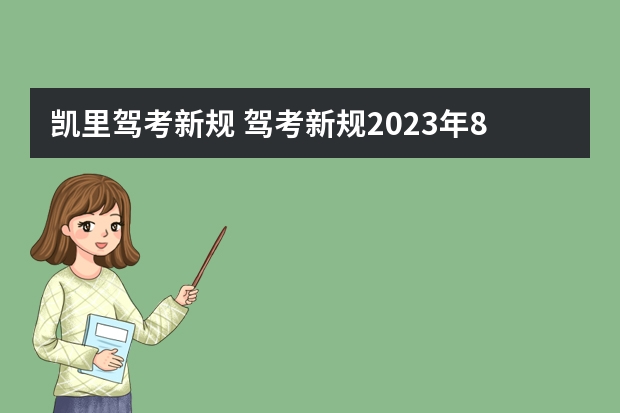 凯里驾考新规 驾考新规2023年8